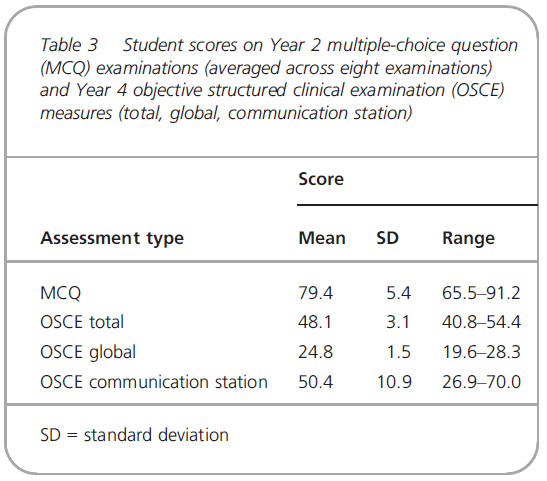 Table 3 Student scores on Year 2 multiple-choice question (MCQ) examinations (averaged across eight examinations) and Year 4 objective structured clinical examination (OSCE) measures (total, global, communication station)

| | Score | | |
|---|---|---|---|
| Assessment type | Mean | SD | Range |
| MCQ | 79.4 | 5.4 | 65.5–91.2 |
| OSCE total | 48.1 | 3.1 | 40.8–54.4 |
| OSCE global | 24.8 | 1.5 | 19.6–28.3 |
| OSCE communication station | 50.4 | 10.9 | 26.9–70.0 |

SD = standard deviation